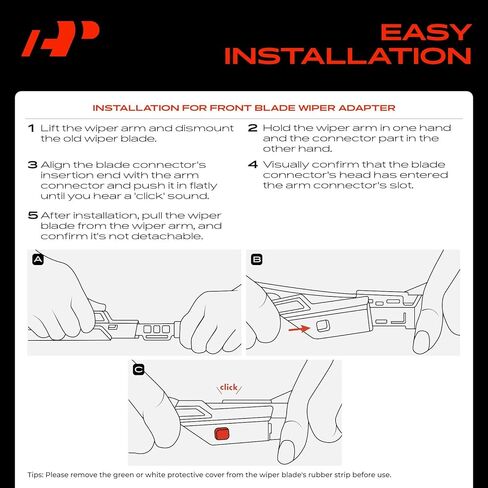 EASY INSTALLATION

INSTALLATION FOR FRONT BLADE WIPER ADAPTER

1 Lift the wiper arm and dismount the old wiper blade.

2 Hold the wiper arm in one hand and the connector part in the other hand.

3 Align the blade connector's insertion end with the arm connector and push it in flatly until you hear a 'click' sound.

4 Visually confirm that the blade connector's head has entered the arm connector's slot.

5 After installation, pull the wiper blade from the wiper arm, and confirm it's not detachable.

A

B

C

click

Tips: Please remove the green or white protective cover from the wiper blade's rubber strip before use.